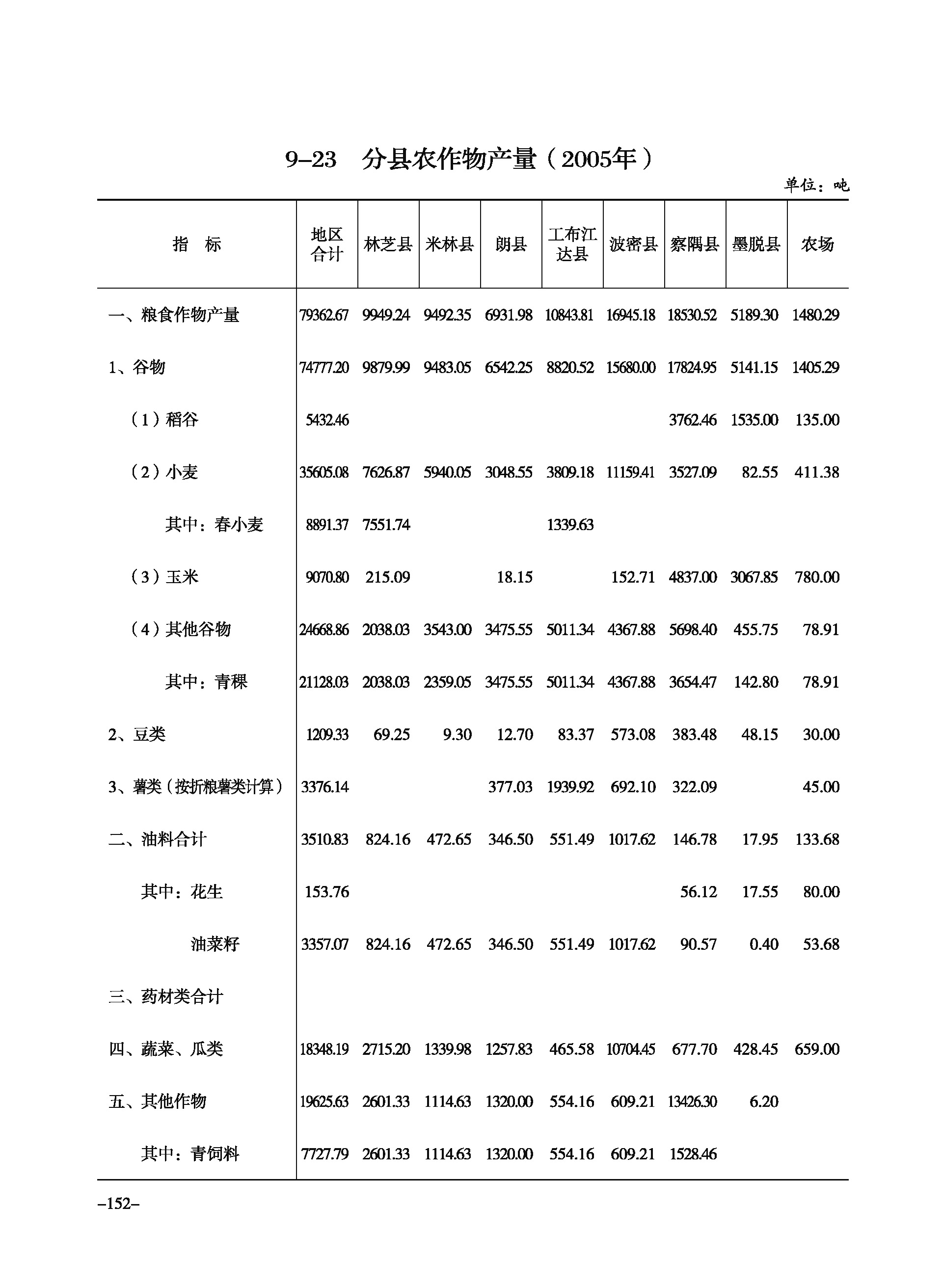 9–23　分县农作物产量（2005年）

单位：吨

| 指　标 | 地区合计 | 林芝县 | 米林县 | 朗县 | 工布江达县 | 波密县 | 察隅县 | 墨脱县 | 农场 |
|---|---|---|---|---|---|---|---|---|---|
| 一、粮食作物产量 | 79362.67 | 9949.24 | 9492.35 | 6931.98 | 10843.81 | 16945.18 | 18530.52 | 5189.30 | 1480.29 |
| 1、谷物 | 74777.20 | 9879.99 | 9483.05 | 6542.25 | 8820.52 | 15680.00 | 17824.95 | 5141.15 | 1405.29 |
| （1）稻谷 | 5432.46 | | | | | | 3762.46 | 1535.00 | 135.00 |
| （2）小麦 | 35605.08 | 7626.87 | 5940.05 | 3048.55 | 3809.18 | 11159.41 | 3527.09 | 82.55 | 411.38 |
| 其中：春小麦 | 8891.37 | 7551.74 | | | 1339.63 | | | | |
| （3）玉米 | 9070.80 | 215.09 | | 18.15 | | 152.71 | 4837.00 | 3067.85 | 780.00 |
| （4）其他谷物 | 24668.86 | 2038.03 | 3543.00 | 3475.55 | 5011.34 | 4367.88 | 5698.40 | 455.75 | 78.91 |
| 其中：青稞 | 21128.03 | 2038.03 | 2359.05 | 3475.55 | 5011.34 | 4367.88 | 3654.47 | 142.80 | 78.91 |
| 2、豆类 | 1209.33 | 69.25 | 9.30 | 12.70 | 83.37 | 573.08 | 383.48 | 48.15 | 30.00 |
| 3、薯类（按折粮薯类计算） | 3376.14 | | | 377.03 | 1939.92 | 692.10 | 322.09 | | 45.00 |
| 二、油料合计 | 3510.83 | 824.16 | 472.65 | 346.50 | 551.49 | 1017.62 | 146.78 | 17.95 | 133.68 |
| 其中：花生 | 153.76 | | | | | | 56.12 | 17.55 | 80.00 |
| 油菜籽 | 3357.07 | 824.16 | 472.65 | 346.50 | 551.49 | 1017.62 | 90.57 | 0.40 | 53.68 |
| 三、药材类合计 | | | | | | | | | |
| 四、蔬菜、瓜类 | 18348.19 | 2715.20 | 1339.98 | 1257.83 | 465.58 | 10704.45 | 677.70 | 428.45 | 659.00 |
| 五、其他作物 | 19625.63 | 2601.33 | 1114.63 | 1320.00 | 554.16 | 609.21 | 13426.30 | 6.20 | |
| 其中：青饲料 | 7727.79 | 2601.33 | 1114.63 | 1320.00 | 554.16 | 609.21 | 1528.46 | | |

–152–